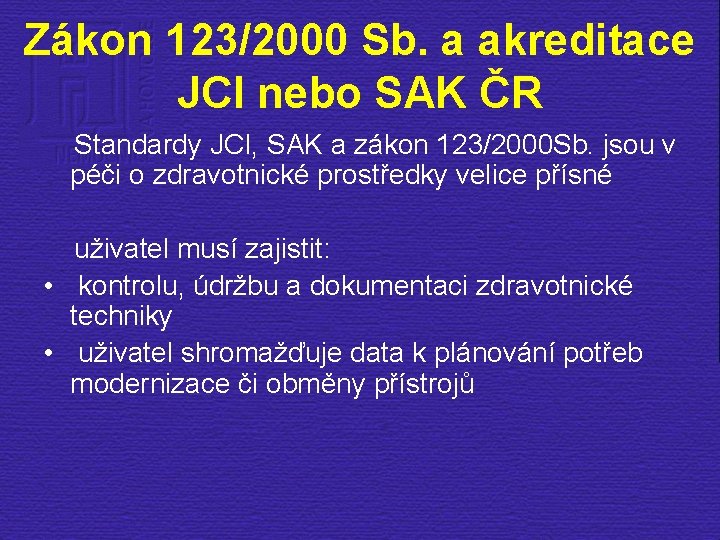 Zákon 123/2000 Sb. a akreditace JCI nebo SAK ČR

Standardy JCI, SAK a zákon 123/2000Sb. jsou v péči o zdravotnické prostředky velice přísné

uživatel musí zajistit:

• kontrolu, údržbu a dokumentaci zdravotnické techniky
• uživatel shromažďuje data k plánování potřeb modernizace či obměny přístrojů